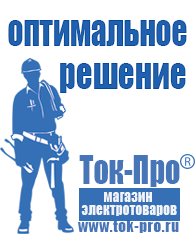 оптимальное решение

Ток-Про®

магазин электротоваров

www.tok-pro.ru